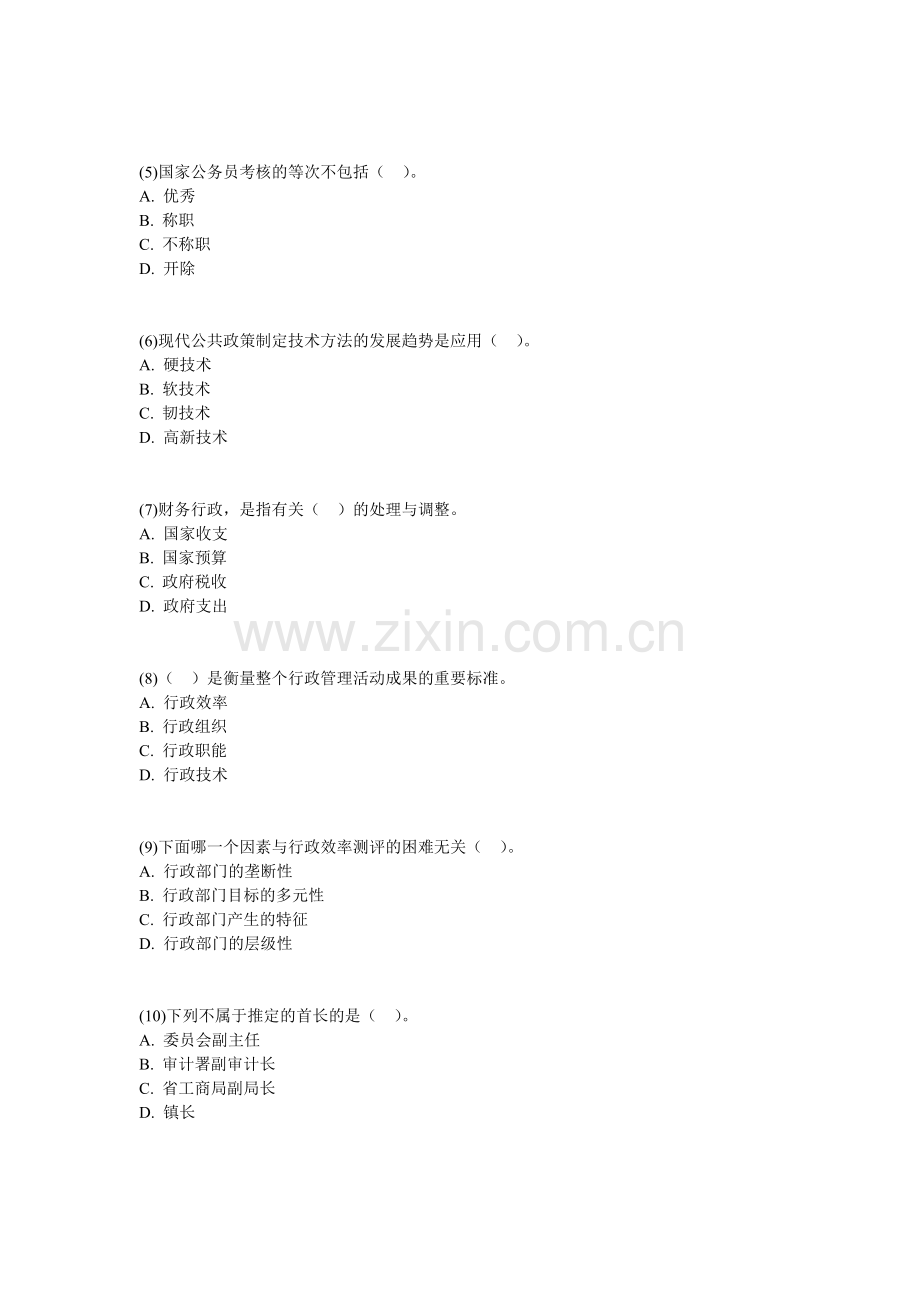 (5)国家公务员考核的等次不包括（　）。
A. 优秀
B. 称职
C. 不称职
D. 开除

(6)现代公共政策制定技术方法的发展趋势是应用（　）。
A. 硬技术
B. 软技术
C. 韧技术
D. 高新技术

(7)财务行政，是指有关（　）的处理与调整。
A. 国家收支
B. 国家预算
C. 政府税收
D. 政府支出

www.zixin.com.cn

(8)（　）是衡量整个行政管理活动成果的重要标准。
A. 行政效率
B. 行政组织
C. 行政职能
D. 行政技术

(9)下面哪一个因素与行政效率测评的困难无关（　）。
A. 行政部门的垄断性
B. 行政部门目标的多元性
C. 行政部门产生的特征
D. 行政部门的层级性

(10)下列不属于推定的首长的是（　）。
A. 委员会副主任
B. 审计署副审计长
C. 省工商局副局长
D. 镇长